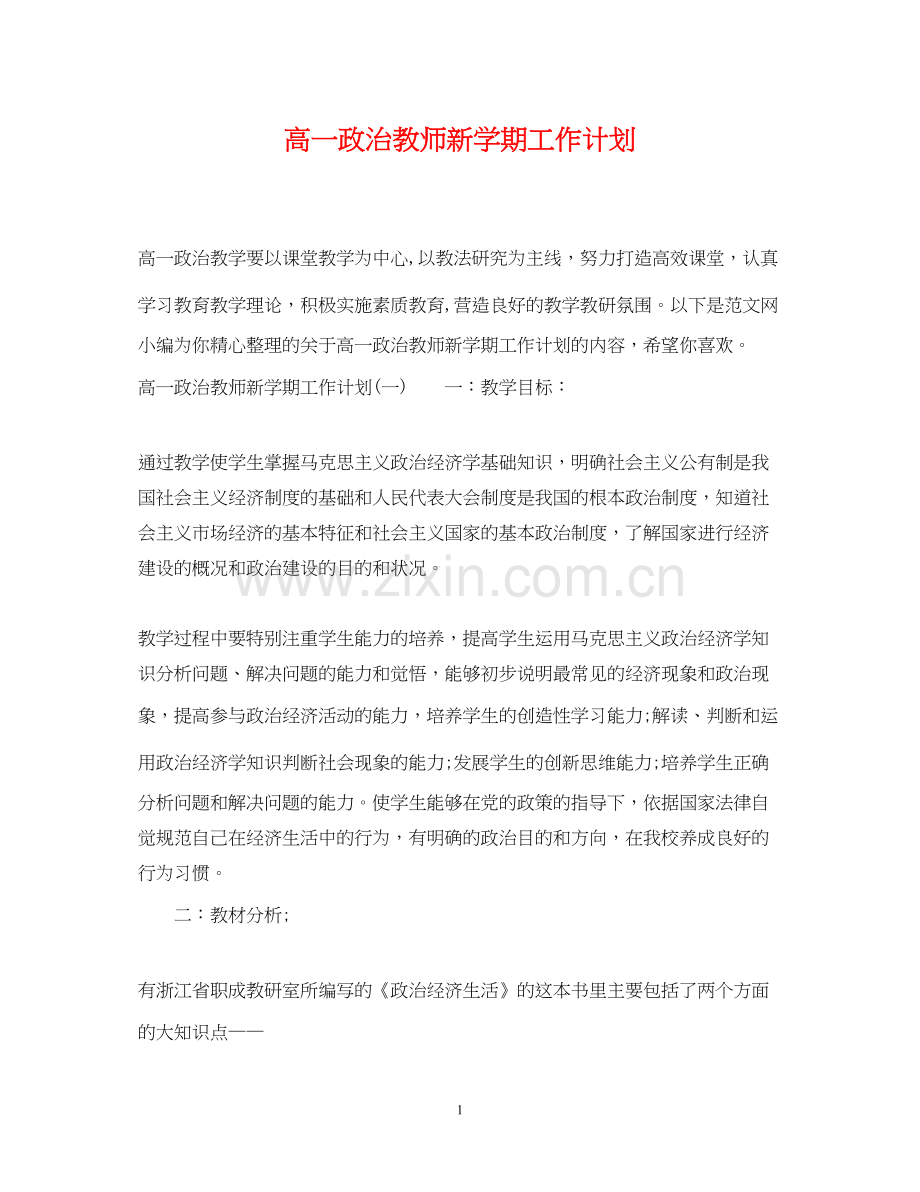 高一政治教师新学期工作计划

高一政治教学要以课堂教学为中心,以教法研究为主线，努力打造高效课堂，认真学习教育教学理论，积极实施素质教育,营造良好的教学教研氛围。以下是范文网小编为你精心整理的关于高一政治教师新学期工作计划的内容，希望你喜欢。

高一政治教师新学期工作计划(一) 一：教学目标：

通过教学使学生掌握马克思主义政治经济学基础知识，明确社会主义公有制是我国社会主义经济制度的基础和人民代表大会制度是我国的根本政治制度，知道社会主义市场经济的基本特征和社会主义国家的基本政治制度，了解国家进行经济建设的概况和政治建设的目的和状况。

教学过程中要特别注重学生能力的培养，提高学生运用马克思主义政治经济学知识分析问题、解决问题的能力和觉悟，能够初步说明最常见的经济现象和政治现象，提高参与政治经济活动的能力，培养学生的创造性学习能力;解读、判断和运用政治经济学知识判断社会现象的能力;发展学生的创新思维能力;培养学生正确分析问题和解决问题的能力。使学生能够在党的政策的指导下，依据国家法律自觉规范自己在经济生活中的行为，有明确的政治目的和方向，在我校养成良好的行为习惯。

二：教材分析;

有浙江省职成教研室所编写的《政治经济生活》的这本书里主要包括了两个方面的大知识点——

1

www.zixin.com.cn